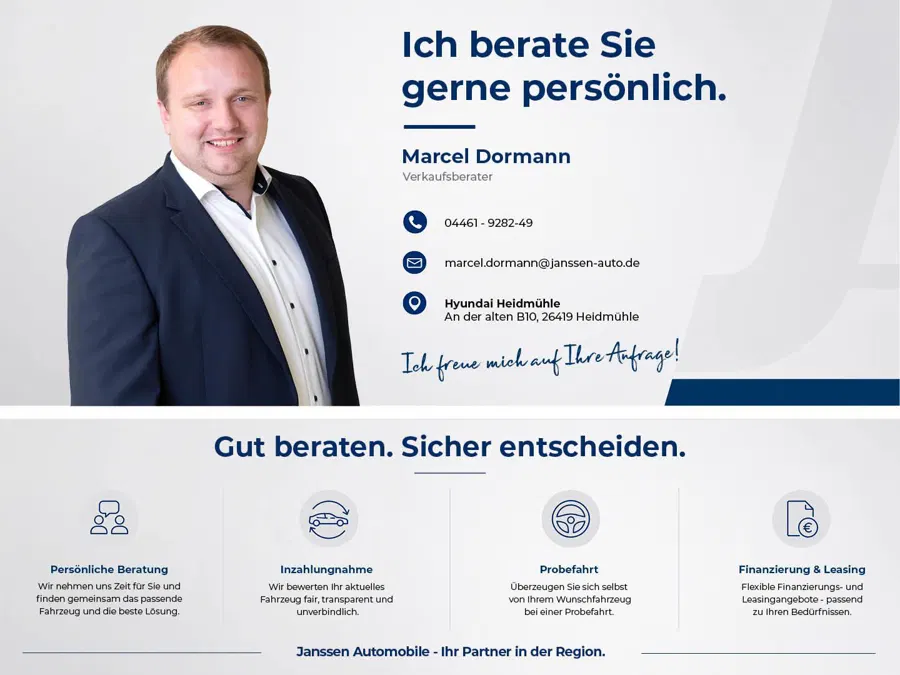 Ich berate Sie gerne persönlich.

Marcel Dormann
Verkaufsberater

04461 - 9282-49

marcel.dormann@janssen-auto.de

Hyundai Heidmühle
An der alten B10, 26419 Heidmühle

Ich freue mich auf Ihre Anfrage!

Gut beraten. Sicher entscheiden.

Persönliche Beratung
Wir nehmen uns Zeit für Sie und finden gemeinsam das passende Fahrzeug und die beste Lösung.

Inzahlungnahme
Wir bewerten Ihr aktuelles Fahrzeug fair, transparent und unverbindlich.

Probefahrt
Überzeugen Sie sich selbst von Ihrem Wunschfahrzeug bei einer Probefahrt.

Finanzierung & Leasing
Flexible Finanzierungs- und Leasingangebote - passend zu Ihren Bedürfnissen.

Janssen Automobile - Ihr Partner in der Region.